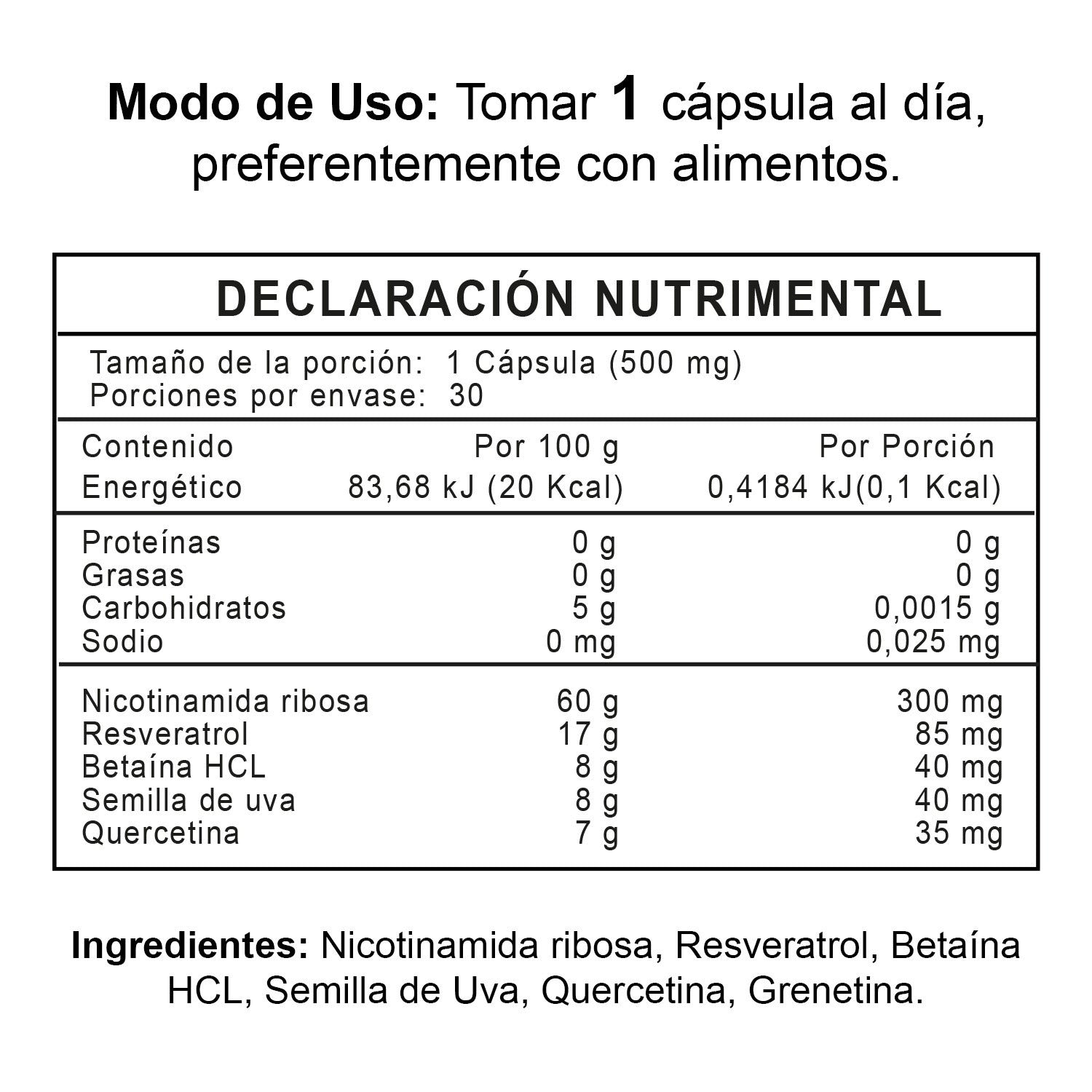 Modo de Uso: Tomar 1 cápsula al día, preferentemente con alimentos.

DECLARACIÓN NUTRIMENTAL

Tamaño de la porción: 1 Cápsula (500 mg)
Porciones por envase: 30

| Contenido Energético | Por 100 g 83,68 kJ (20 Kcal) | Por Porción 0,4184 kJ(0,1 Kcal) |
|---|---|---|
| Proteínas | 0 g | 0 g |
| Grasas | 0 g | 0 g |
| Carbohidratos | 5 g | 0,0015 g |
| Sodio | 0 mg | 0,025 mg |
| Nicotinamida ribosa | 60 g | 300 mg |
| Resveratrol | 17 g | 85 mg |
| Betaína HCL | 8 g | 40 mg |
| Semilla de uva | 8 g | 40 mg |
| Quercetina | 7 g | 35 mg |

Ingredientes: Nicotinamida ribosa, Resveratrol, Betaína HCL, Semilla de Uva, Quercetina, Grenetina.